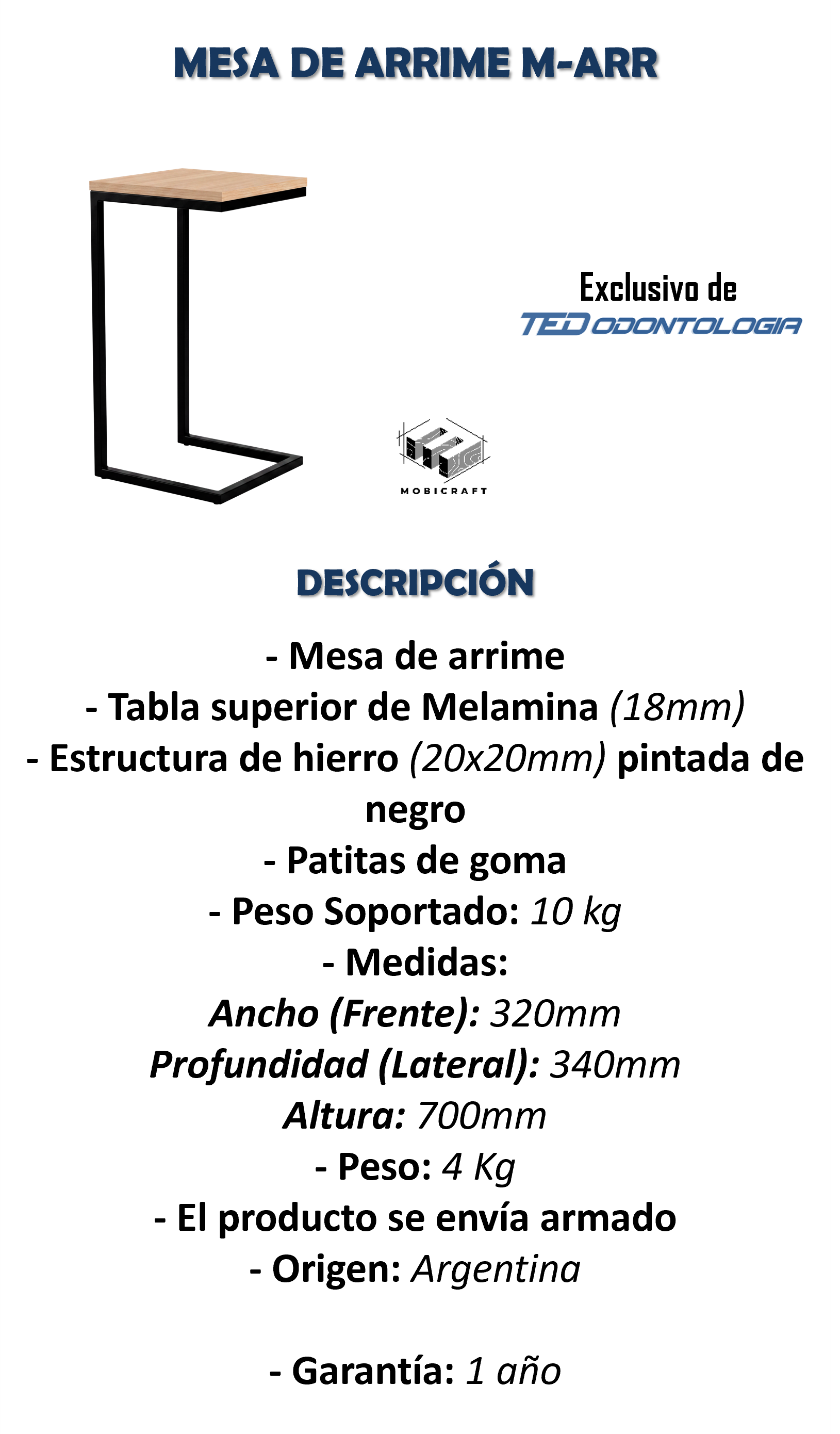 MESA DE ARRIME M-ARR

Exclusivo de
TED ODONTOLOGIA

MOBICRAFT

DESCRIPCIÓN

- Mesa de arrime
- Tabla superior de Melamina (18mm)
- Estructura de hierro (20x20mm) pintada de negro
- Patitas de goma
- Peso Soportado: 10 kg
- Medidas:
Ancho (Frente): 320mm
Profundidad (Lateral): 340mm
Altura: 700mm
- Peso: 4 Kg
- El producto se envía armado
- Origen: Argentina

- Garantía: 1 año